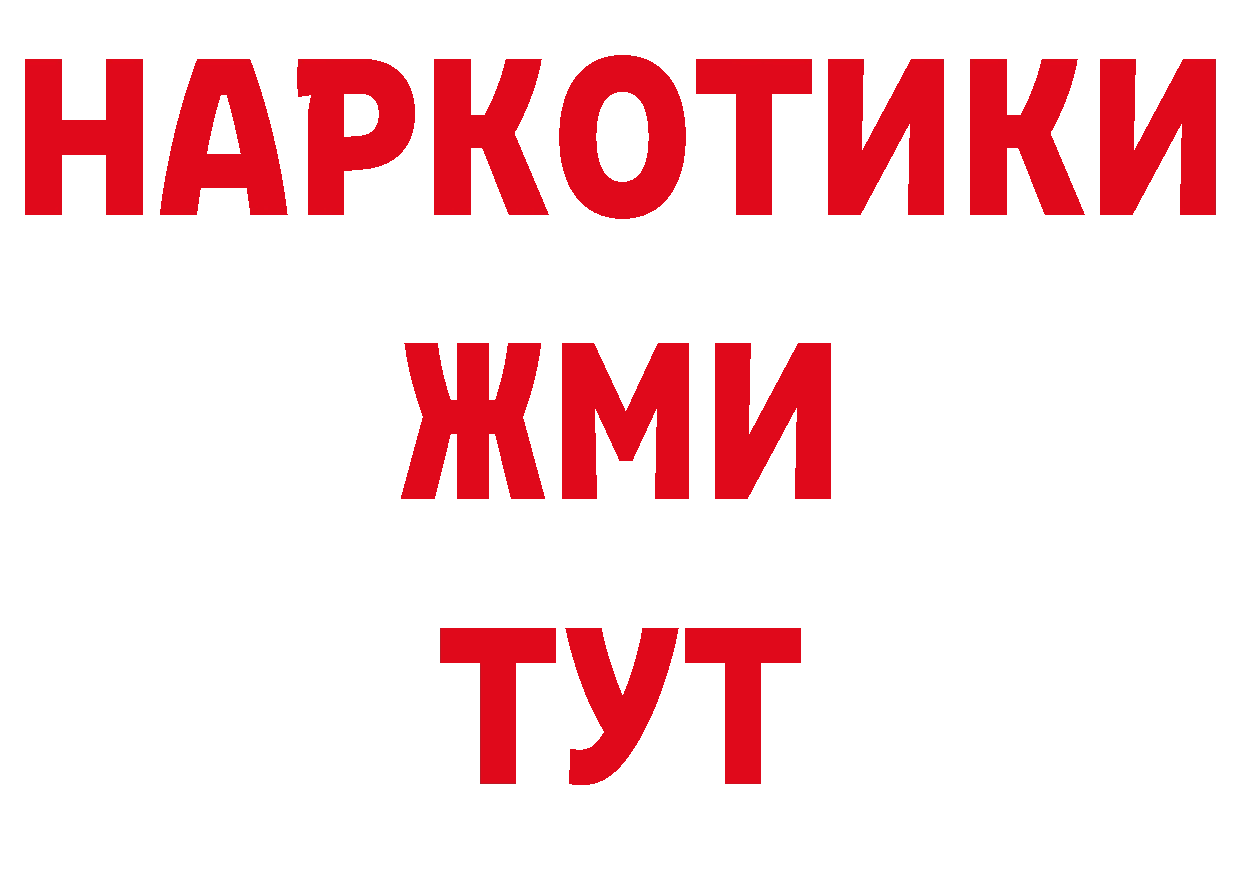 НАРКОТИКИ
ЖМИ
ТУТ